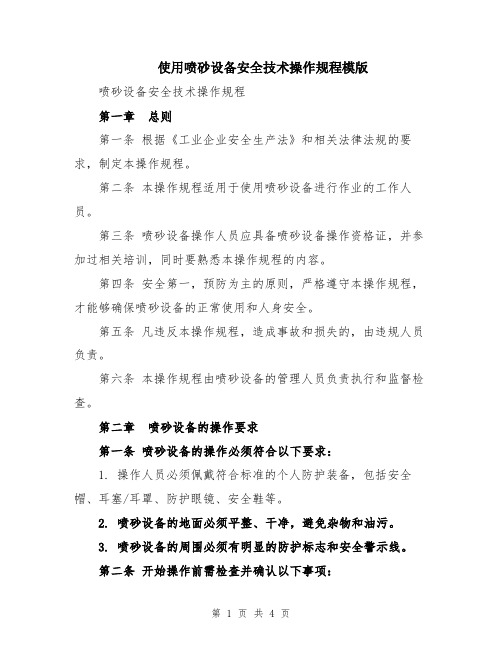 使用喷砂设备安全技术操作规程模版

喷砂设备安全技术操作规程

第一章 总则

第一条 根据《工业企业安全生产法》和相关法律法规的要求，制定本操作规程。

第二条 本操作规程适用于使用喷砂设备进行作业的工作人员。

第三条 喷砂设备操作人员应具备喷砂设备操作资格证，并参加过相关培训，同时要熟悉本操作规程的内容。

第四条 安全第一，预防为主的原则，严格遵守本操作规程，才能够确保喷砂设备的正常使用和人身安全。

第五条 凡违反本操作规程，造成事故和损失的，由违规人员负责。

第六条 本操作规程由喷砂设备的管理人员负责执行和监督检查。

第二章 喷砂设备的操作要求

第一条 喷砂设备的操作必须符合以下要求：

1. 操作人员必须佩戴符合标准的个人防护装备，包括安全帽、耳塞/耳罩、防护眼镜、安全鞋等。

2. 喷砂设备的地面必须平整、干净，避免杂物和油污。

3. 喷砂设备的周围必须有明显的防护标志和安全警示线。

第二条 开始操作前需检查并确认以下事项：

第 1 页 共 4 页